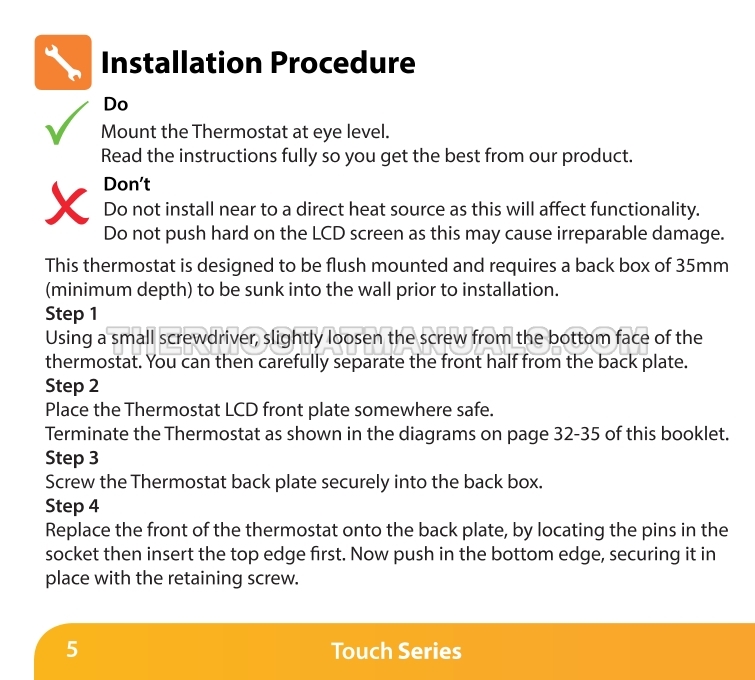 Installation Procedure

Do
Mount the Thermostat at eye level.
Read the instructions fully so you get the best from our product.

Don't
Do not install near to a direct heat source as this will affect functionality.
Do not push hard on the LCD screen as this may cause irreparable damage.

This thermostat is designed to be flush mounted and requires a back box of 35mm (minimum depth) to be sunk into the wall prior to installation.

Step 1
Using a small screwdriver, slightly loosen the screw from the bottom face of the thermostat. You can then carefully separate the front half from the back plate.

THERMOSTATMANUALS.COM

Step 2
Place the Thermostat LCD front plate somewhere safe.
Terminate the Thermostat as shown in the diagrams on page 32-35 of this booklet.

Step 3
Screw the Thermostat back plate securely into the back box.

Step 4
Replace the front of the thermostat onto the back plate, by locating the pins in the socket then insert the top edge first. Now push in the bottom edge, securing it in place with the retaining screw.

5 Touch Series